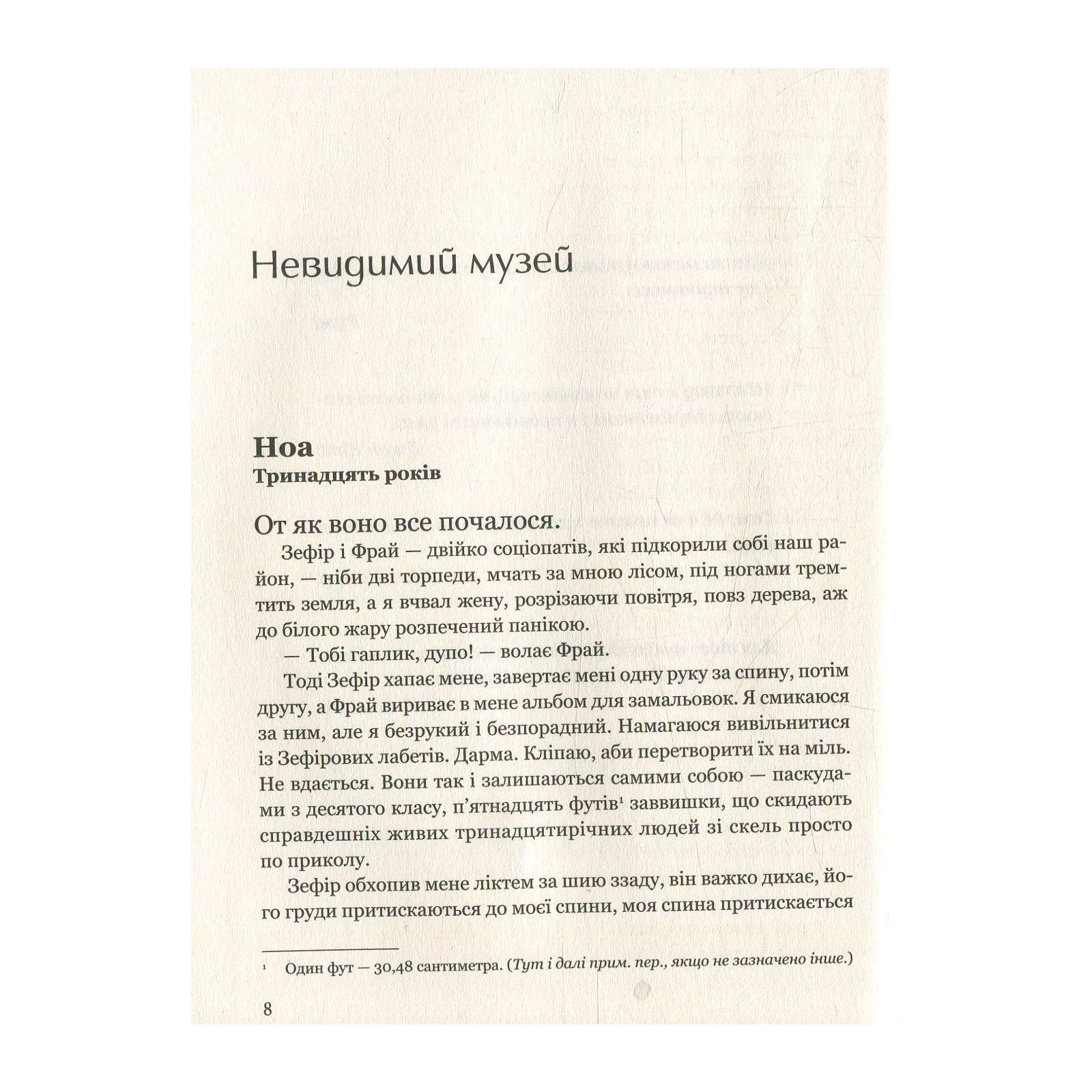 Невидимий музей

Ноа
Тринадцять років

От як воно все почалося.

Зефір і Фрай — двійко соціопатів, які підкорили собі наш район, — ніби дві торпеди, мчать за мною лісом, під ногами тремтить земля, а я вчвал жену, розрізаючи повітря, повз дерева, аж до білого жару розпечений панікою.

— Тобі гаплик, дупо! — волає Фрай.

Тоді Зефір хапає мене, завертає мені одну руку за спину, потім другу, а Фрай вириває в мене альбом для замальовок. Я смикаюся за ним, але я безрукий і безпорадний. Намагаюся вивільнитися із Зефірових лабетів. Дарма. Кліпаю, аби перетворити їх на міль. Не вдається. Вони так і залишаються самими собою — паскудами з десятого класу, п'ятнадцять футів$^{1}$ заввишки, що скидають справдешніх живих тринадцятирічних людей зі скель просто по приколу.

Зефір обхопив мене ліктем за шию ззаду, він важко дихає, його груди притискаються до моєї спини, моя спина притискається

$^{1}$ Один фут — 30,48 сантиметра. (Тут і далі прим. пер., якщо не зазначено інше.)

8